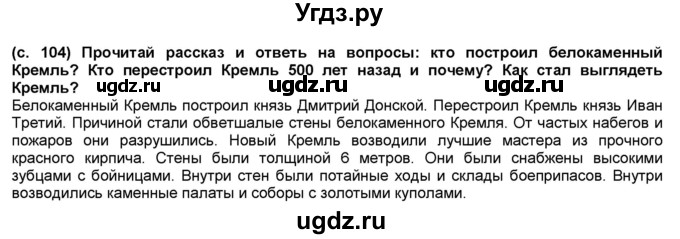 Угдз.ру

(с. 104) Прочитай рассказ и ответь на вопросы: кто построил белокаменный Кремль? Кто перестроил Кремль 500 лет назад и почему? Как стал выглядеть Кремль? ugdz.ru ugdz.ru ugdz.ru

Белокаменный Кремль построил князь Дмитрий Донской. Перестроил Кремль князь Иван Третий. Причиной стали обветшалые стены белокаменного Кремля. От частых набегов и пожаров они разрушились. Новый Кремль возводили лучшие мастера из прочного красного кирпича. Стены были толщиной 6 метров. Они были снабжены высокими зубцами с бойницами. Внутри стен были потайные ходы и склады боеприпасов. Внутри возводились каменные палаты и соборы с золотыми куполами.

ugdz.ru